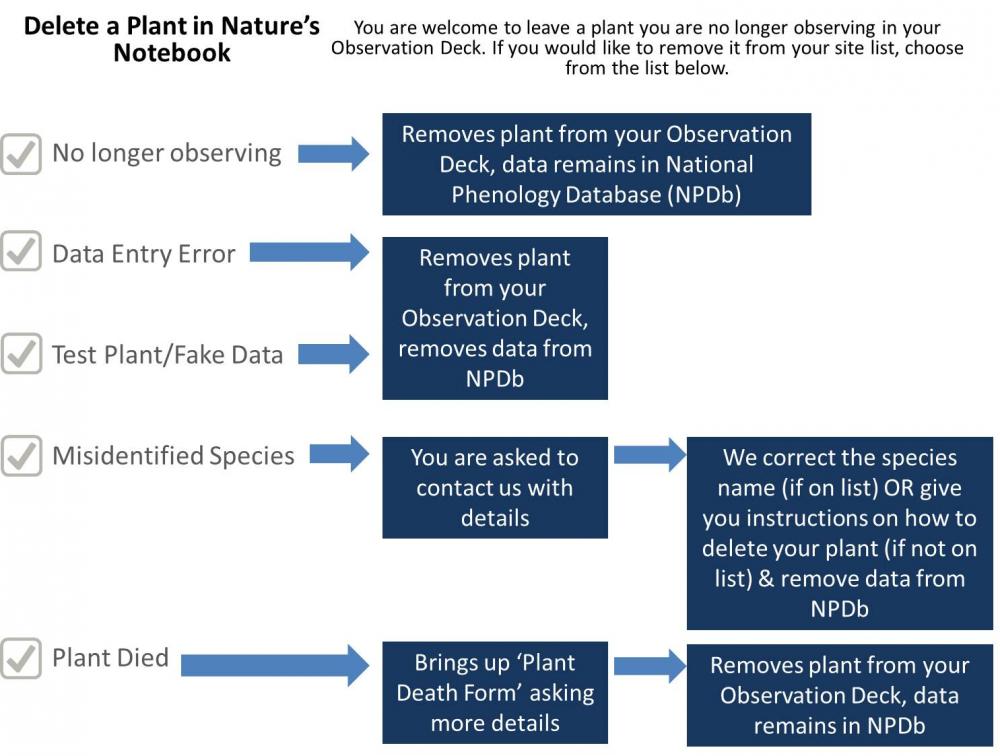 Delete a Plant in Nature's Notebook

You are welcome to leave a plant you are no longer observing in your Observation Deck. If you would like to remove it from your site list, choose from the list below.

No longer observing

Removes plant from your Observation Deck, data remains in National Phenology Database (NPDb)

Data Entry Error

Test Plant/Fake Data

Removes plant from your Observation Deck, removes data from NPDb

Misidentified Species

You are asked to contact us with details

We correct the species name (if on list) OR give you instructions on how to delete your plant (if not on list) & remove data from NPDb

Plant Died

Brings up 'Plant Death Form' asking more details

Removes plant from your Observation Deck, data remains in NPDb